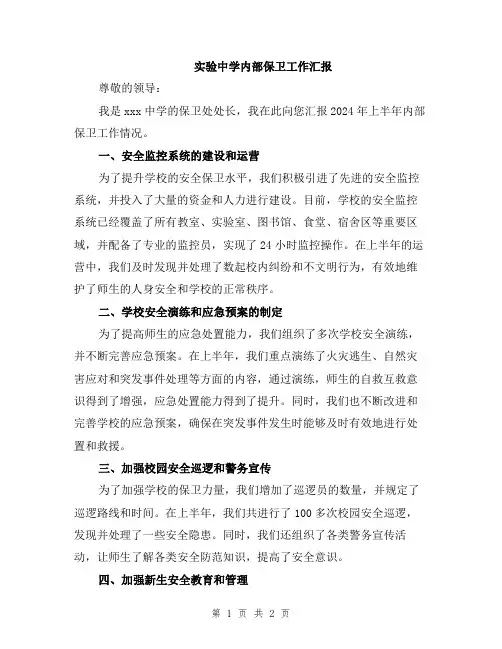 实验中学内部保卫工作汇报

尊敬的领导：

我是 xxx 中学的保卫处处长，我在此向您汇报 2024 年上半年内部保卫工作情况。

一、安全监控系统的建设和运营

为了提升学校的安全保卫水平，我们积极引进了先进的安全监控系统，并投入了大量的资金和人力进行建设。目前，学校的安全监控系统已经覆盖了所有教室、实验室、图书馆、食堂、宿舍区等重要区域，并配备了专业的监控员，实现了 24 小时监控操作。在上半年的运营中，我们及时发现并处理了数起校内纠纷和不文明行为，有效地维护了师生的人身安全和学校的正常秩序。

二、学校安全演练和应急预案的制定

为了提高师生的应急处置能力，我们组织了多次学校安全演练，并不断完善应急预案。在上半年，我们重点演练了火灾逃生、自然灾害应对和突发事件处理等方面的内容，通过演练，师生的自救互救意识得到了增强，应急处置能力得到了提升。同时，我们也不断改进和完善学校的应急预案，确保在突发事件发生时能够及时有效地进行处置和救援。

三、加强校园安全巡逻和警务宣传

为了加强学校的保卫力量，我们增加了巡逻员的数量，并规定了巡逻路线和时间。在上半年，我们共进行了 100 多次校园安全巡逻，发现并处理了一些安全隐患。同时，我们还组织了各类警务宣传活动，让师生了解各类安全防范知识，提高了安全意识。

四、加强新生安全教育和管理

第 1 页 共 2 页